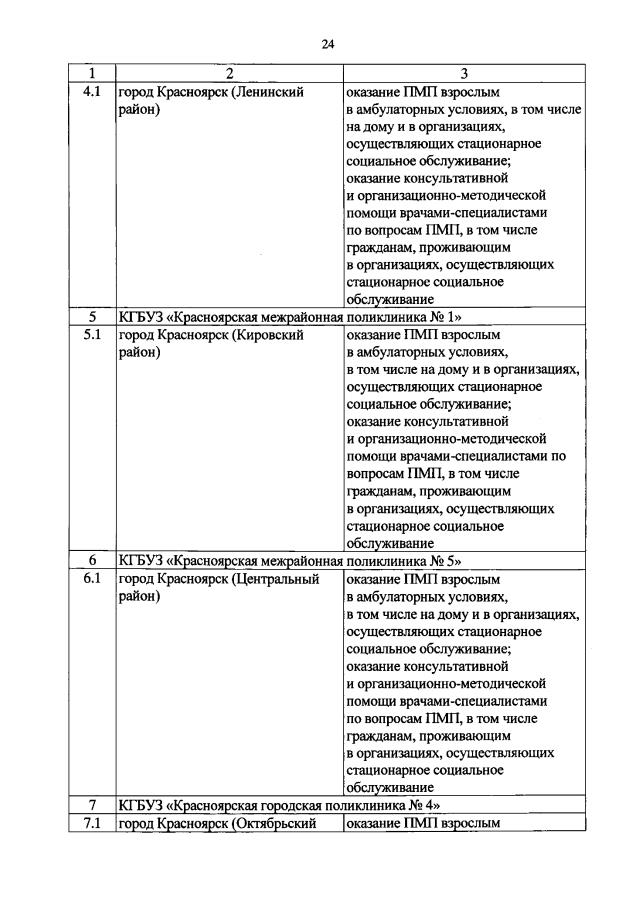 24

| 1 | 2 | 3 |
|---|---|---|
| 4.1 | город Красноярск (Ленинский район) | оказание ПМП взрослым в амбулаторных условиях, в том числе на дому и в организациях, осуществляющих стационарное социальное обслуживание; оказание консультативной и организационно-методической помощи врачами-специалистами по вопросам ПМП, в том числе гражданам, проживающим в организациях, осуществляющих стационарное социальное обслуживание |
| 5 | КГБУЗ «Красноярская межрайонная поликлиника № 1» | |
| 5.1 | город Красноярск (Кировский район) | оказание ПМП взрослым в амбулаторных условиях, в том числе на дому и в организациях, осуществляющих стационарное социальное обслуживание; оказание консультативной и организационно-методической помощи врачами-специалистами по вопросам ПМП, в том числе гражданам, проживающим в организациях, осуществляющих стационарное социальное обслуживание |
| 6 | КГБУЗ «Красноярская межрайонная поликлиника № 5» | |
| 6.1 | город Красноярск (Центральный район) | оказание ПМП взрослым в амбулаторных условиях, в том числе на дому и в организациях, осуществляющих стационарное социальное обслуживание; оказание консультативной и организационно-методической помощи врачами-специалистами по вопросам ПМП, в том числе гражданам, проживающим в организациях, осуществляющих стационарное социальное обслуживание |
| 7 | КГБУЗ «Красноярская городская поликлиника № 4» | |
| 7.1 | город Красноярск (Октябрьский | оказание ПМП взрослым |